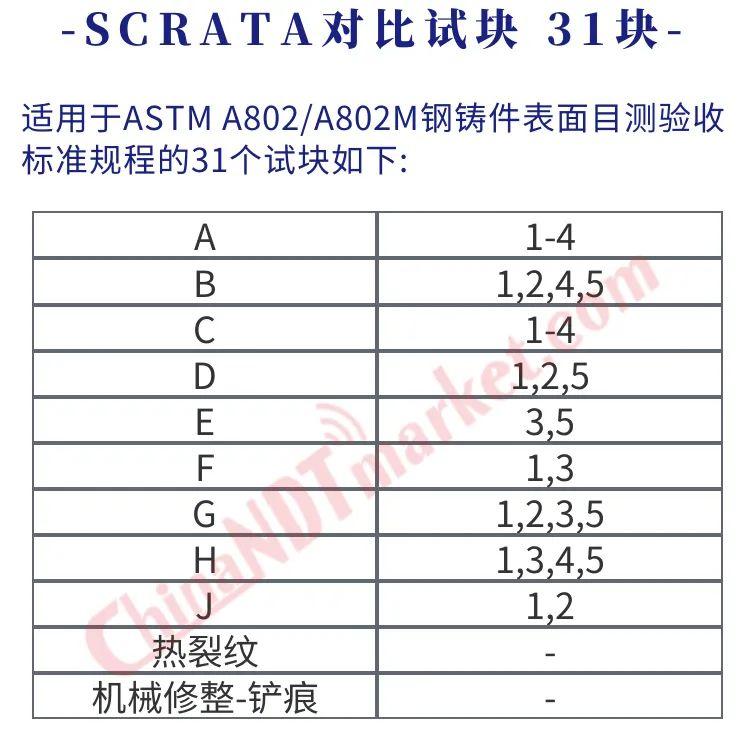 -SCRATA对比试块 31块-

适用于ASTM A802/A802M钢铸件表面目测验收标准规程的31个试块如下:

| A | 1-4 |
|---|---|
| B | 1,2,4,5 |
| C | 1-4 |
| D | 1,2,5 |
| E | 3,5 |
| F | 1,3 |
| G | 1,2,3,5 |
| H | 1,3,4,5 |
| J | 1,2 |
| 热裂纹 | - |
| 机械修整-铲痕 | - |

ChinaNDTmarket.com